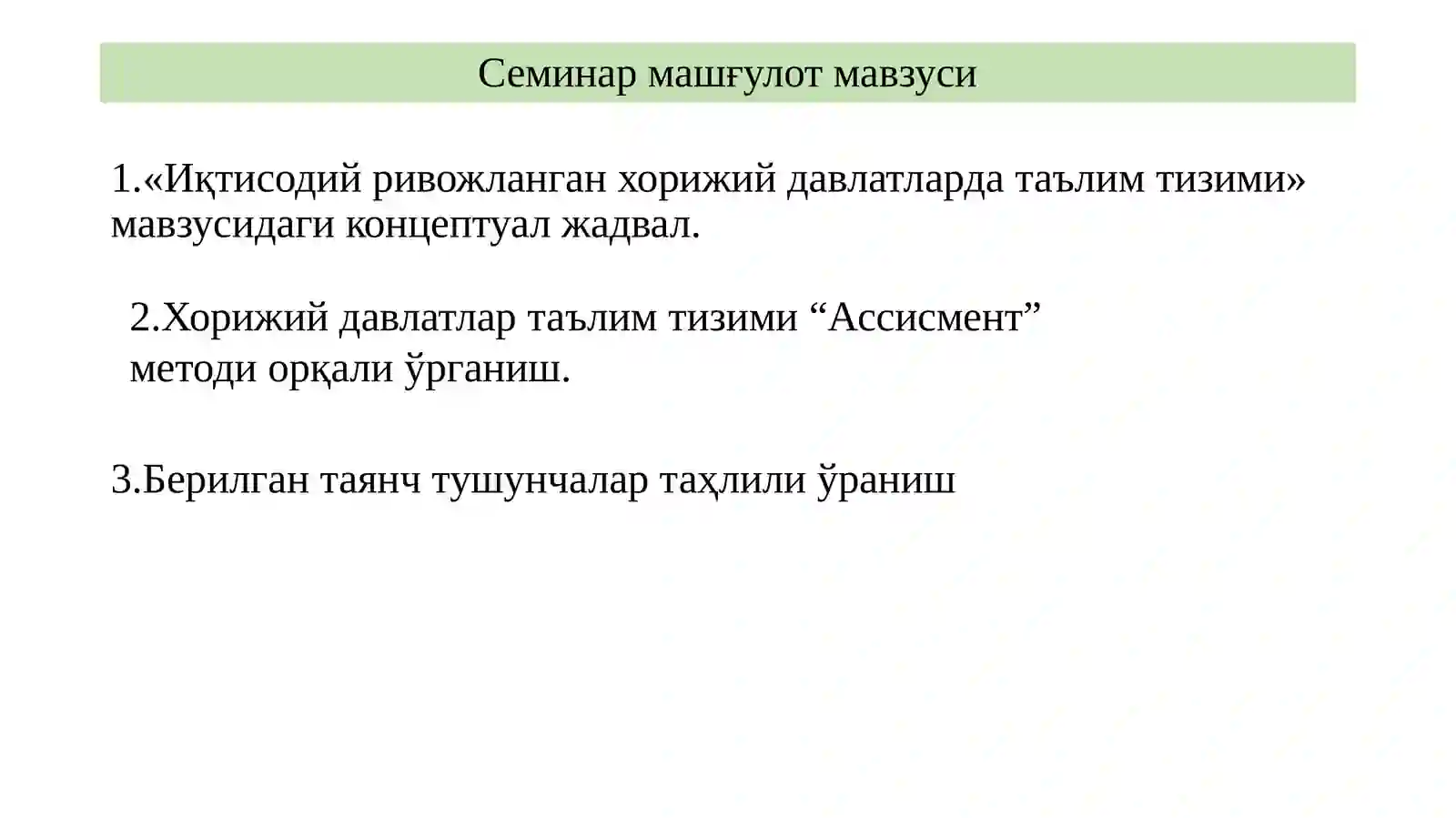 Семинар машғулот мавзуси

1.«Иқтисодий ривожланган хорижий давлатларда таълим тизими» мавзусидаги концептуал жадвал.

2.Хорижий давлатлар таълим тизими “Ассисмент” методи орқали ўрганиш.

3.Берилган таянч тушунчалар таҳлили ўраниш